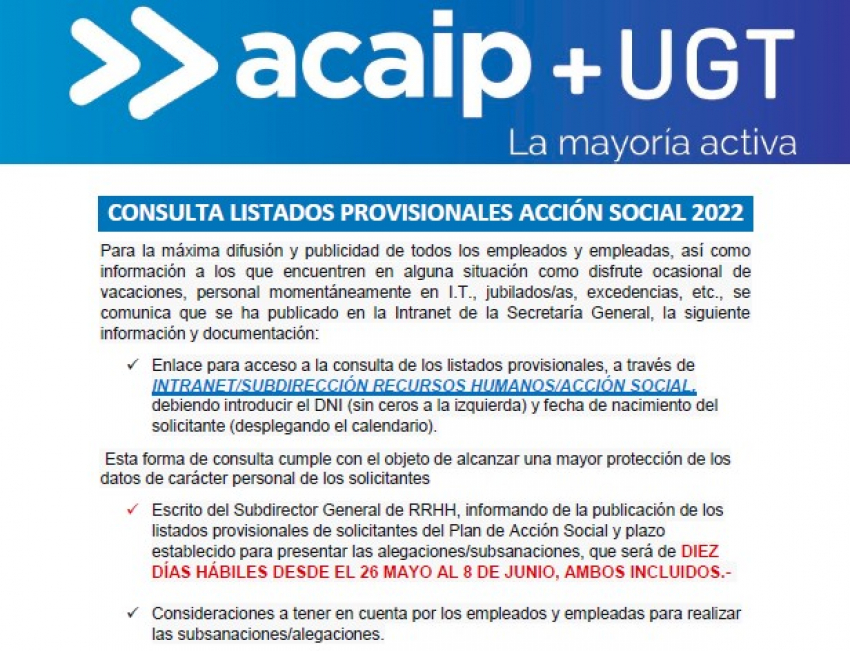 acaip + UGT
La mayoría activa

CONSULTA LISTADOS PROVISIONALES ACCIÓN SOCIAL 2022

Para la máxima difusión y publicidad de todos los empleados y empleadas, así como información a los que encuentren en alguna situación como disfrute ocasional de vacaciones, personal momentáneamente en I.T., jubilados/as, excedencias, etc., se comunica que se ha publicado en la Intranet de la Secretaría General, la siguiente información y documentación:

✓ Enlace para acceso a la consulta de los listados provisionales, a través de INTRANET/SUBDIRECCIÓN RECURSOS HUMANOS/ACCIÓN SOCIAL, debiendo introducir el DNI (sin ceros a la izquierda) y fecha de nacimiento del solicitante (desplegando el calendario).

Esta forma de consulta cumple con el objeto de alcanzar una mayor protección de los datos de carácter personal de los solicitantes

✓ Escrito del Subdirector General de RRHH, informando de la publicación de los listados provisionales de solicitantes del Plan de Acción Social y plazo establecido para presentar las alegaciones/subsanaciones, que será de DIEZ DÍAS HÁBILES DESDE EL 26 MAYO AL 8 DE JUNIO, AMBOS INCLUIDOS.-

✓ Consideraciones a tener en cuenta por los empleados y empleadas para realizar las subsanaciones/alegaciones.